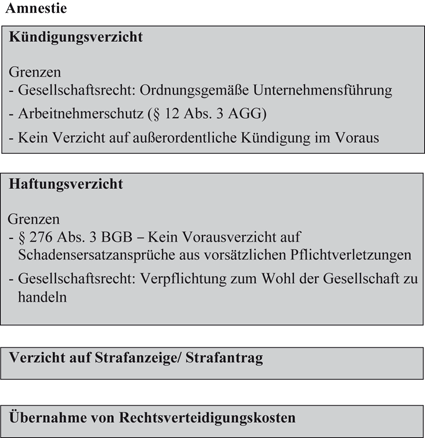 Amnestie

Kündigungsverzicht

Grenzen
- Gesellschaftsrecht: Ordnungsgemäße Unternehmensführung
- Arbeitnehmerschutz (§ 12 Abs. 3 AGG)
- Kein Verzicht auf außerordentliche Kündigung im Voraus

Haftungsverzicht

Grenzen
- § 276 Abs. 3 BGB – Kein Vorausverzicht auf Schadensersatzansprüche aus vorsätzlichen Pflichtverletzungen
- Gesellschaftsrecht: Verpflichtung zum Wohl der Gesellschaft zu handeln

Verzicht auf Strafanzeige/ Strafantrag

Übernahme von Rechtsverteidigungskosten